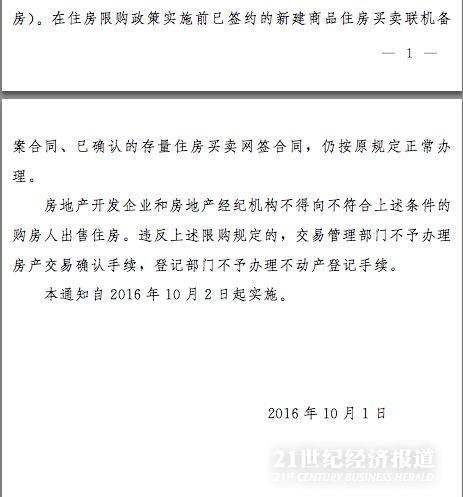 房）。在住房限购政策实施前已签约的新建商品住房买卖联机备

— 1 —

案合同、已确认的存量住房买卖网签合同，仍按原规定正常办理。

房地产开发企业和房地产经纪机构不得向不符合上述条件的购房人出售住房。违反上述限购规定的，交易管理部门不予办理房产交易确认手续，登记部门不予办理不动产登记手续。

本通知自 2016 年 10 月 2 日起实施。

2016 年 10 月 1 日

21世纪经济报道
21ST CENTURY BUSINESS HERALD